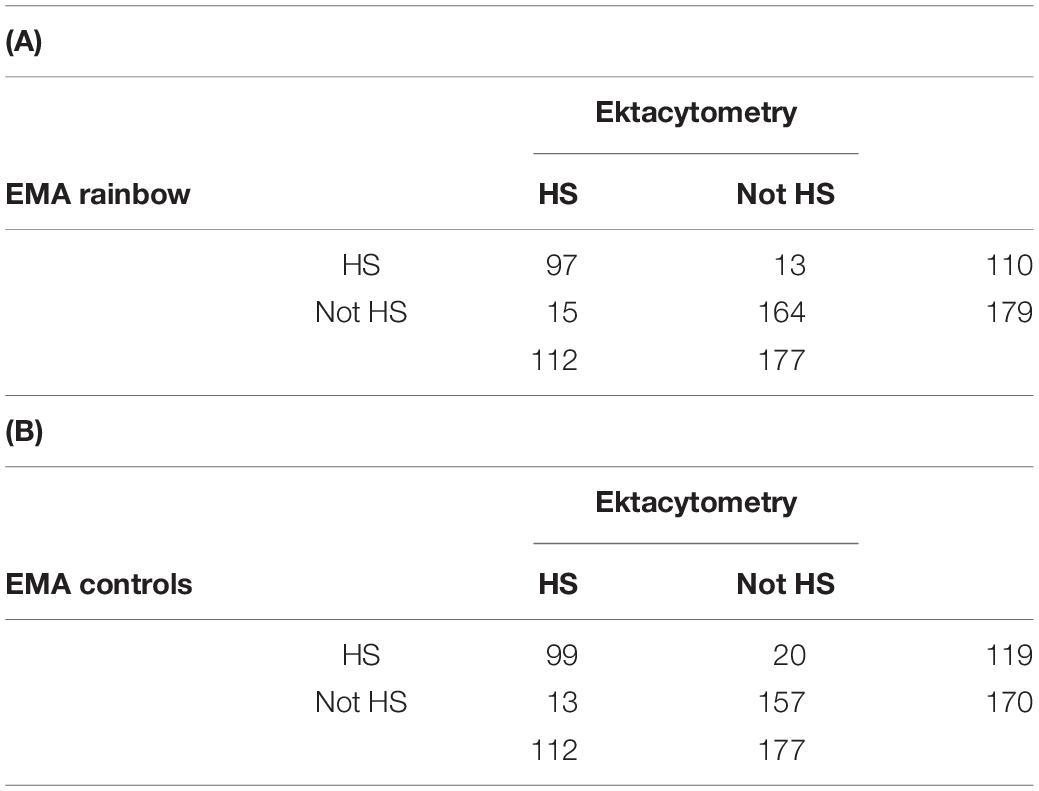 (A)

| | | Ektacytometry | | |
|---|---|---|---|---|
| EMA rainbow | | HS | Not HS | |
| | HS | 97 | 13 | 110 |
| | Not HS | 15 | 164 | 179 |
| | | 112 | 177 | |

(B)

| | | Ektacytometry | | |
|---|---|---|---|---|
| EMA controls | | HS | Not HS | |
| | HS | 99 | 20 | 119 |
| | Not HS | 13 | 157 | 170 |
| | | 112 | 177 | |